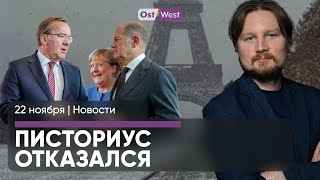 Ost West

22 ноября | Новости

ПИСТОРИУС ОТКАЗАЛСЯ